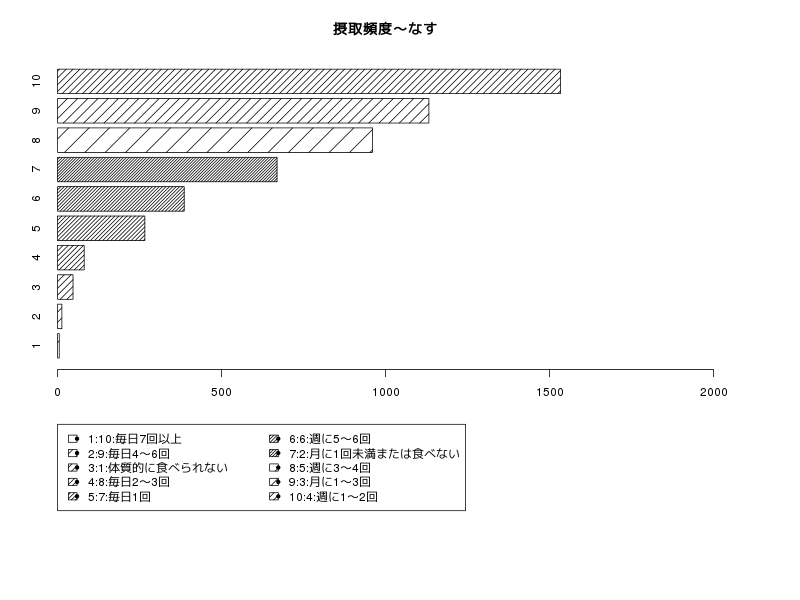 摂取頻度～なす

10
9
8
7
6
5
4
3
2
1

0
500
1000
1500
2000

1:10:毎日7回以上
2:9:毎日4～6回
3:1:体質的に食べられない
4:8:毎日2～3回
5:7:毎日1回
6:6:週に5～6回
7:2:月に1回未満または食べない
8:5:週に3～4回
9:3:月に1～3回
10:4:週に1～2回